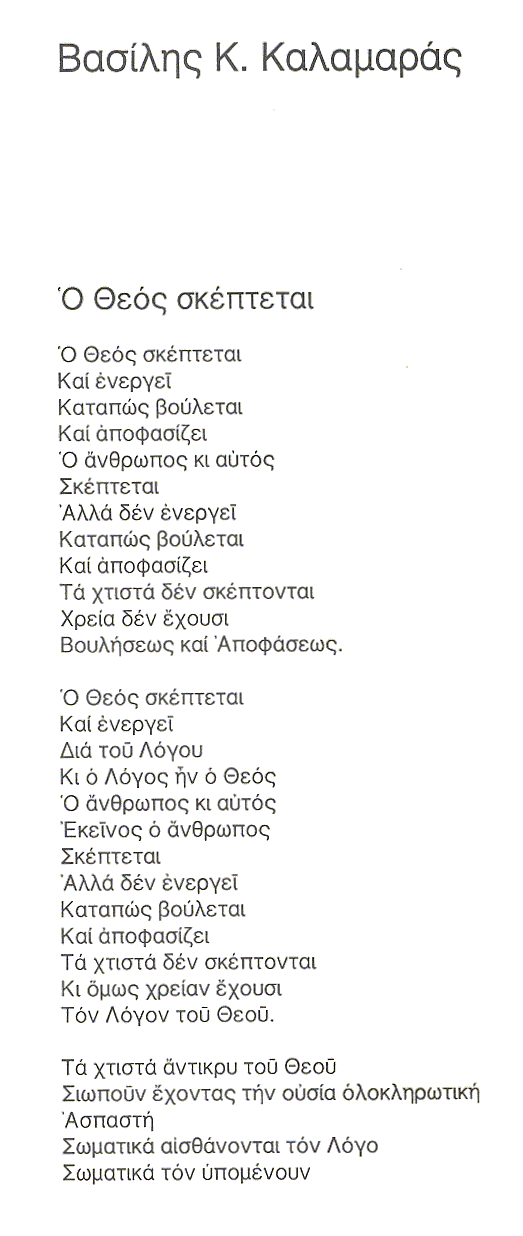 Βασίλης Κ. Καλαμαράς

Ὁ Θεός σκέπτεται

Ὁ Θεός σκέπτεται
Καί ἐνεργεῖ
Καταπώς βούλεται
Καί ἀποφασίζει
Ὁ ἄνθρωπος κι αὐτός
Σκέπτεται
Ἀλλά δέν ἐνεργεῖ
Καταπώς βούλεται
Καί ἀποφασίζει
Τά χτιστά δέν σκέπτονται
Χρεία δέν ἔχουσι
Βουλήσεως καί Ἀποφάσεως.

Ὁ Θεός σκέπτεται
Καί ἐνεργεῖ
Διά τοῦ Λόγου
Κι ὁ Λόγος ἦν ὁ Θεός
Ὁ ἄνθρωπος κι αὐτός
Ἐκεῖνος ὁ ἄνθρωπος
Σκέπτεται
Ἀλλά δέν ἐνεργεῖ
Καταπώς βούλεται
Καί ἀποφασίζει
Τά χτιστά δέν σκέπτονται
Κι ὅμως χρείαν ἔχουσι
Τόν Λόγον τοῦ Θεοῦ.

Τά χτιστά ἄντικρυ τοῦ Θεοῦ
Σιωποῦν ἔχοντας τήν οὐσία ὁλοκληρωτική
Ἀσπαστή
Σωματικά αἰσθάνονται τόν Λόγο
Σωματικά τόν ὑπομένουν